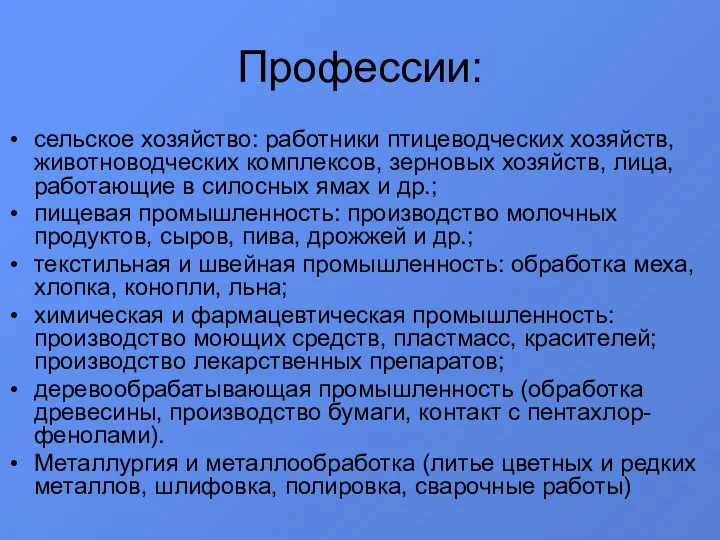 Профессии:

• сельское хозяйство: работники птицеводческих хозяйств, животноводческих комплексов, зерновых хозяйств, лица, работающие в силосных ямах и др.;
• пищевая промышленность: производство молочных продуктов, сыров, пива, дрожжей и др.;
• текстильная и швейная промышленность: обработка меха, хлопка, конопли, льна;
• химическая и фармацевтическая промышленность: производство моющих средств, пластмасс, красителей; производство лекарственных препаратов;
• деревообрабатывающая промышленность (обработка древесины, производство бумаги, контакт с пентахлорфенолами).
• Металлургия и металлообработка (литье цветных и редких металлов, шлифовка, полировка, сварочные работы)